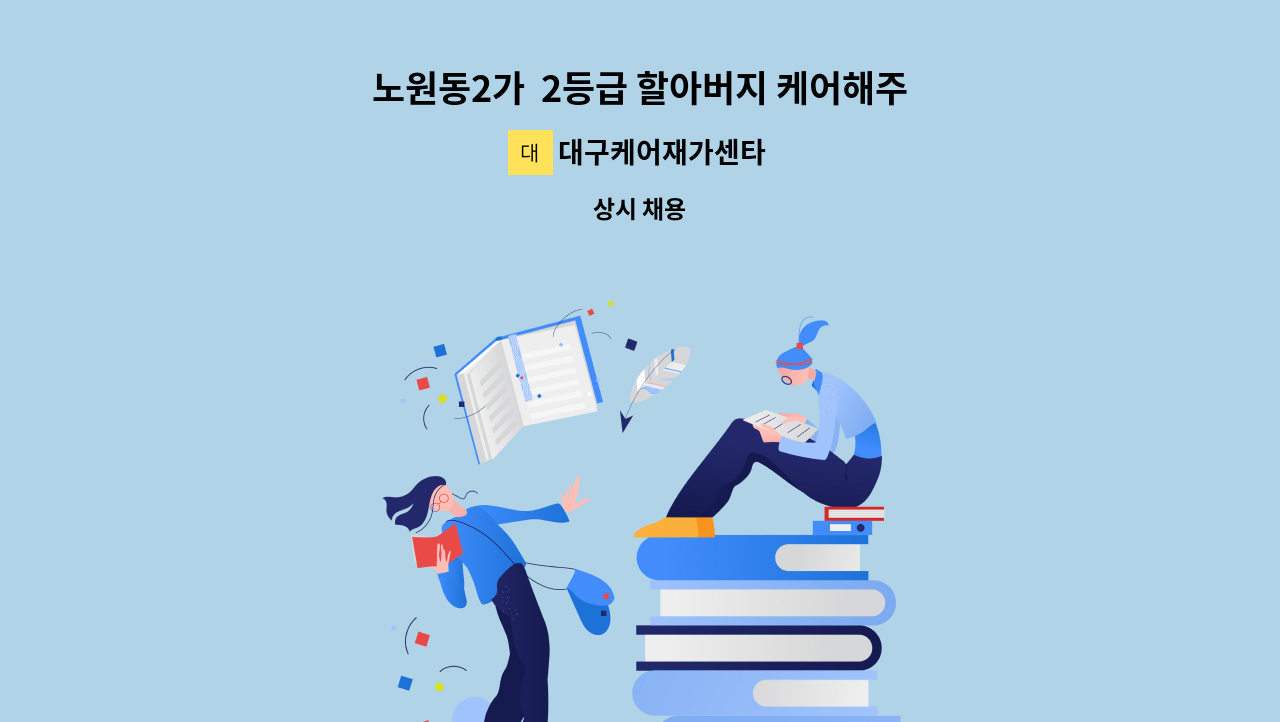 노원동2가 2등급 할아버지 케어해주

대 대구케어재가센타

상시 채용